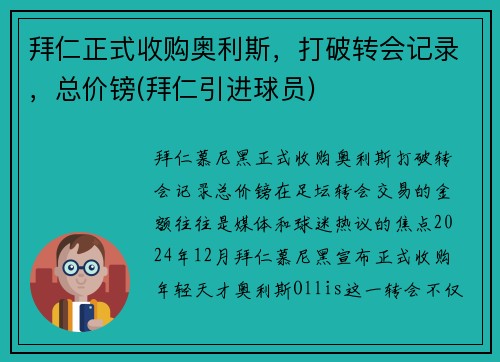 拜仁正式收购奥利斯，打破转会记录，总价镑(拜仁引进球员)

拜仁慕尼黑正式收购奥利斯打破转会记录总价镑在足坛转会交易的金额往往是媒体和球迷热议的焦点2024年12月拜仁慕尼黑宣布正式收购年轻天才奥利斯Ollis这一转会不仅